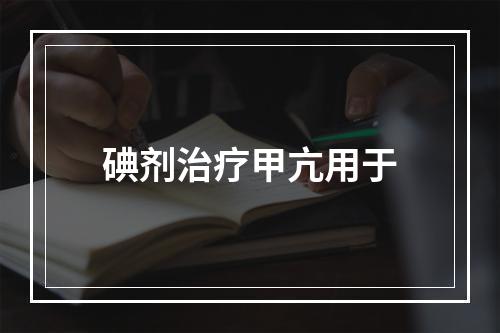 碘剂治疗甲亢用于